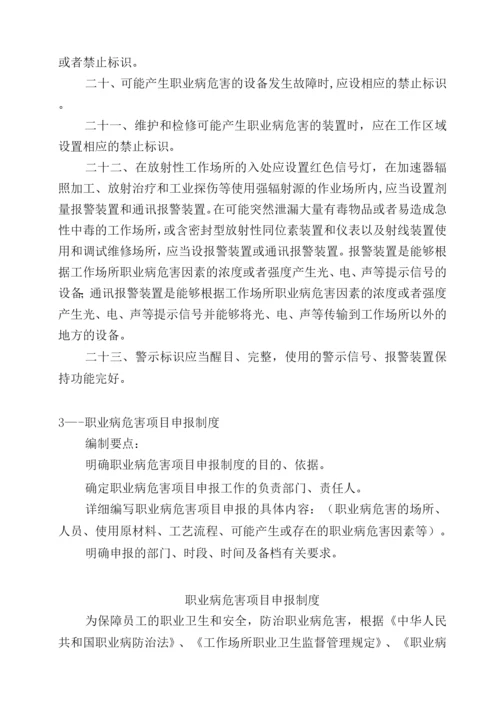 或者禁止标识。

二十、可能产生职业病危害的设备发生故障时，应设相应的禁止标识。

二十一、维护和检修可能产生职业病危害的装置时，应在工作区域设置相应的禁止标识。

二十二、在放射性工作场所的入处应设置红色信号灯，在加速器辐照加工、放射治疗和工业探伤等使用强辐射源的作业场所内，应当设置剂量报警装置和通讯报警装置。在可能突然泄漏大量有毒物品或者易造成急性中毒的工作场所，或含密封型放射性同位素装置和仪表以及射线装置使用和调试维修场所，应当设报警装置或通讯报警装置。报警装置是能够根据工作场所职业病危害因素的浓度或者强度产生光、电、声等提示信号的设备；通讯报警装置是能够根据工作场所职业病危害因素的浓度或者强度产生光、电、声等提示信号并能够将光、电、声等传输到工作场所以外的地方的设备。

二十三、警示标识应当醒目、完整，使用的警示信号、报警装置保持功能完好。

3—-职业病危害项目申报制度

编制要点：

明确职业病危害项目申报制度的目的、依据。

确定职业病危害项目申报工作的负责部门、责任人。

详细编写职业病危害项目申报的具体内容：（职业病危害的场所、人员、使用原材料、工艺流程、可能产生或存在的职业病危害因素等）。

明确申报的部门、时段、时间及备档有关要求。

职业病危害项目申报制度

为保障员工的职业卫生和安全，防治职业病危害，根据《中华人民共和国职业病防治法》、《工作场所职业卫生监督管理规定》、《职业病